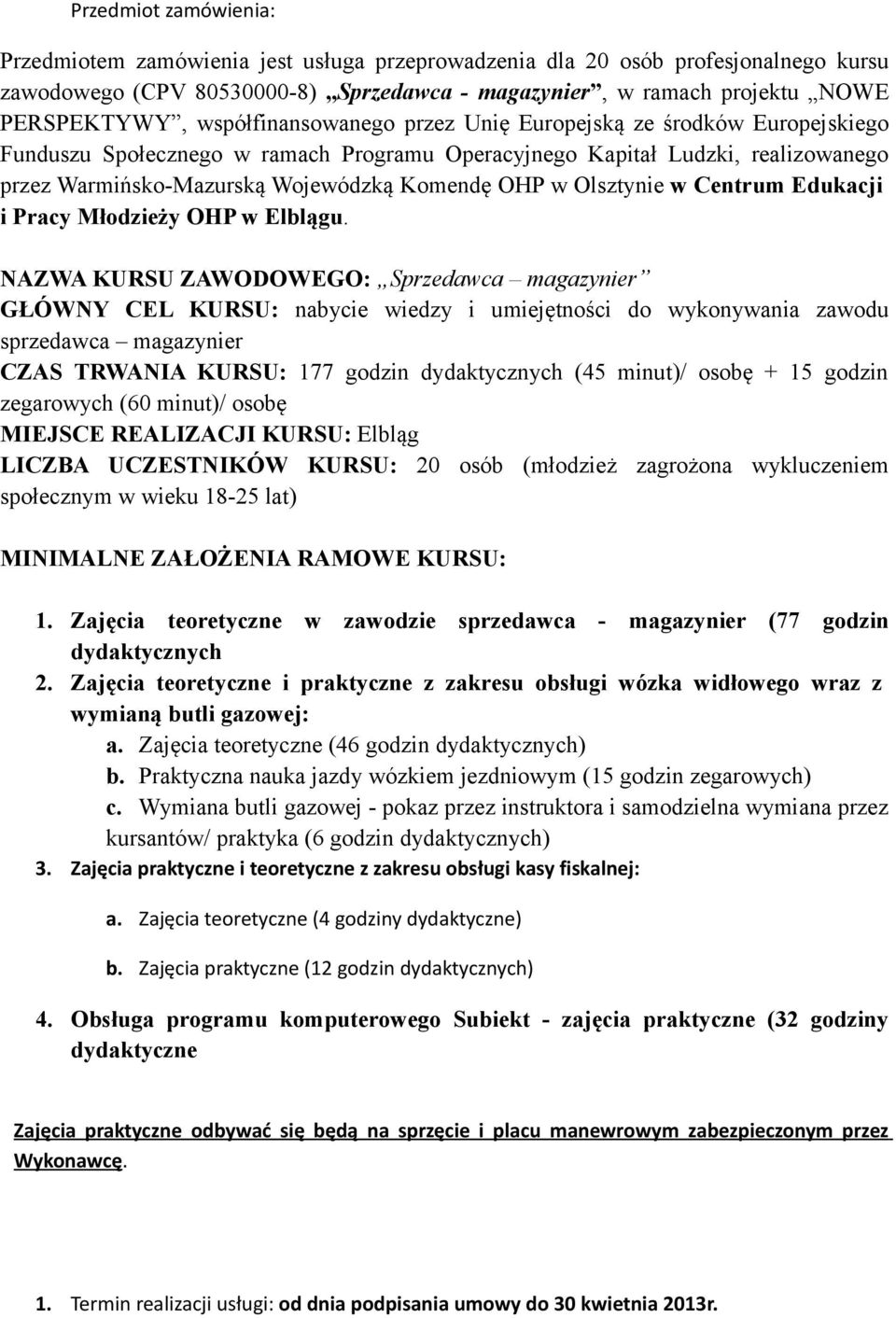 Przedmiot zamówienia:

Przedmiotem zamówienia jest usługa przeprowadzenia dla 20 osób profesjonalnego kursu zawodowego (CPV 80530000-8) „Sprzedawca - magazynier”, w ramach projektu „NOWE PERSPEKTYWY”, współfinansowanego przez Unię Europejską ze środków Europejskiego Funduszu Społecznego w ramach Programu Operacyjnego Kapitał Ludzki, realizowanego przez Warmińsko-Mazurską Wojewódzką Komendę OHP w Olsztynie w Centrum Edukacji i Pracy Młodzieży OHP w Elblągu.

NAZWA KURSU ZAWODOWEGO: „Sprzedawca – magazynier”
GŁÓWNY CEL KURSU: nabycie wiedzy i umiejętności do wykonywania zawodu sprzedawca – magazynier
CZAS TRWANIA KURSU: 177 godzin dydaktycznych (45 minut)/ osobę + 15 godzin zegarowych (60 minut)/ osobę
MIEJSCE REALIZACJI KURSU: Elbląg
LICZBA UCZESTNIKÓW KURSU: 20 osób (młodzież zagrożona wykluczeniem społecznym w wieku 18-25 lat)

MINIMALNE ZAŁOŻENIA RAMOWE KURSU:

1. Zajęcia teoretyczne w zawodzie sprzedawca - magazynier (77 godzin dydaktycznych
2. Zajęcia teoretyczne i praktyczne z zakresu obsługi wózka widłowego wraz z wymianą butli gazowej:
a. Zajęcia teoretyczne (46 godzin dydaktycznych)
b. Praktyczna nauka jazdy wózkiem jezdniowym (15 godzin zegarowych)
c. Wymiana butli gazowej - pokaz przez instruktora i samodzielna wymiana przez kursantów/ praktyka (6 godzin dydaktycznych)
3. Zajęcia praktyczne i teoretyczne z zakresu obsługi kasy fiskalnej:
a. Zajęcia teoretyczne (4 godziny dydaktyczne)
b. Zajęcia praktyczne (12 godzin dydaktycznych)
4. Obsługa programu komputerowego Subiekt - zajęcia praktyczne (32 godziny dydaktyczne

Zajęcia praktyczne odbywać się będą na sprzęcie i placu manewrowym zabezpieczonym przez Wykonawcę.

1. Termin realizacji usługi: od dnia podpisania umowy do 30 kwietnia 2013r.